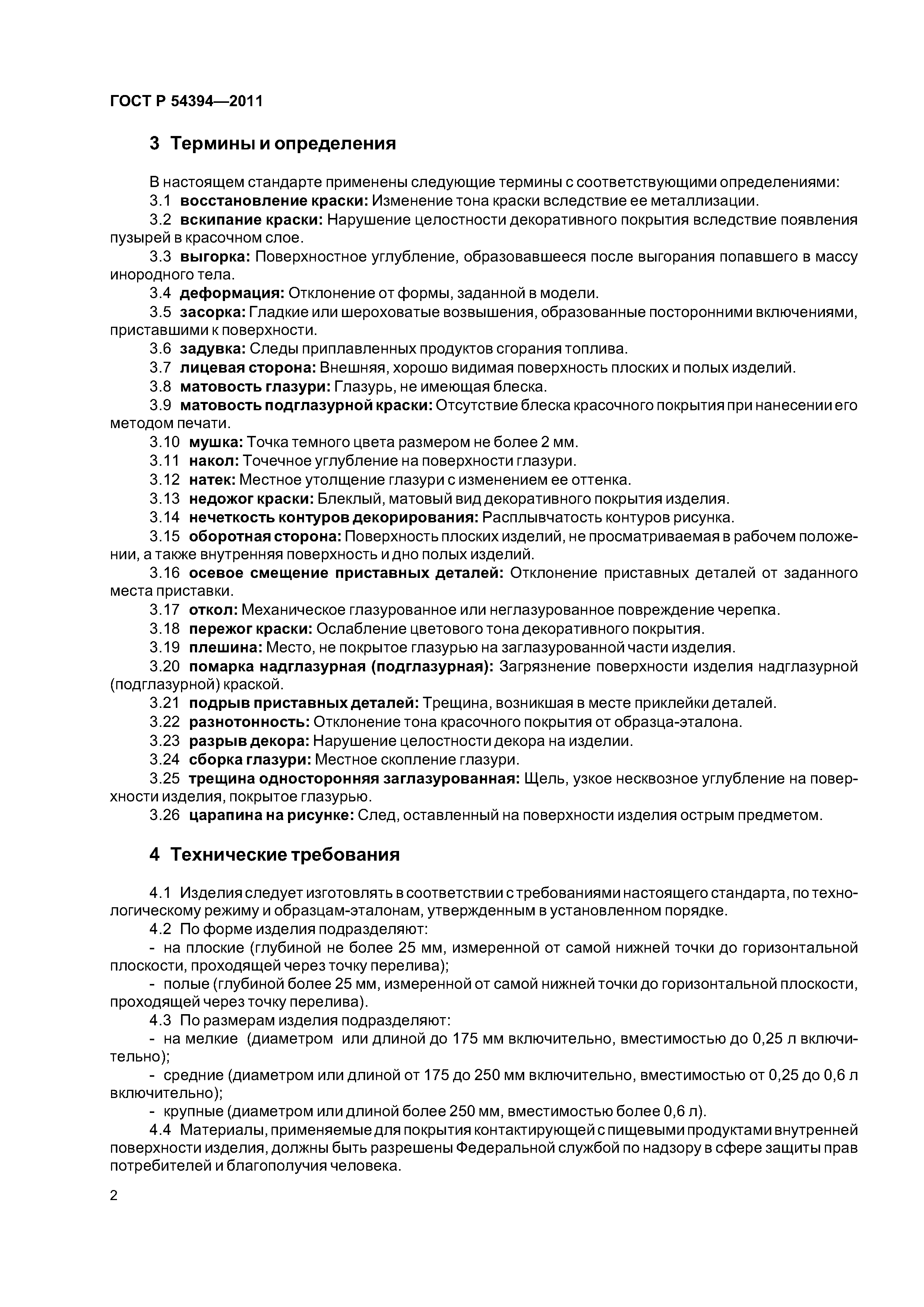 ГОСТ Р 54394—2011

3 Термины и определения

В настоящем стандарте применены следующие термины с соответствующими определениями:

3.1 восстановление краски: Изменение тона краски вследствие ее металлизации.

3.2 вскипание краски: Нарушение целостности декоративного покрытия вследствие появления пузырей в красочном слое.

3.3 выгорка: Поверхностное углубление, образовавшееся после выгорания попавшего в массу инородного тела.

3.4 деформация: Отклонение от формы, заданной в модели.

3.5 засорка: Гладкие или шероховатые возвышения, образованные посторонними включениями, приставшими к поверхности.

3.6 задувка: Следы приплавленных продуктов сгорания топлива.

3.7 лицевая сторона: Внешняя, хорошо видимая поверхность плоских и полых изделий.

3.8 матовость глазури: Глазурь, не имеющая блеска.

3.9 матовость подглазурной краски: Отсутствие блеска красочного покрытия при нанесении его методом печати.

3.10 мушка: Точка темного цвета размером не более 2 мм.

3.11 накол: Точечное углубление на поверхности глазури.

3.12 натек: Местное утолщение глазури с изменением ее оттенка.

3.13 недожог краски: Блеклый, матовый вид декоративного покрытия изделия.

3.14 нечеткость контуров декорирования: Расплывчатость контуров рисунка.

3.15 оборотная сторона: Поверхность плоских изделий, не просматриваемая в рабочем положении, а также внутренняя поверхность и дно полых изделий.

3.16 осевое смещение приставных деталей: Отклонение приставных деталей от заданного места приставки.

3.17 откол: Механическое глазурованное или неглазурованное повреждение черепка.

3.18 пережог краски: Ослабление цветового тона декоративного покрытия.

3.19 плешина: Место, не покрытое глазурью на заглазурованной части изделия.

3.20 помарка надглазурная (подглазурная): Загрязнение поверхности изделия надглазурной (подглазурной) краской.

3.21 подрыв приставных деталей: Трещина, возникшая в месте приклейки деталей.

3.22 разнотонность: Отклонение тона красочного покрытия от образца-эталона.

3.23 разрыв декора: Нарушение целостности декора на изделии.

3.24 сборка глазури: Местное скопление глазури.

3.25 трещина односторонняя заглазурованная: Щель, узкое несквозное углубление на поверхности изделия, покрытое глазурью.

3.26 царапина на рисунке: След, оставленный на поверхности изделия острым предметом.

4 Технические требования

4.1 Изделия следует изготовлять в соответствии с требованиями настоящего стандарта, по технологическому режиму и образцам-эталонам, утвержденным в установленном порядке.

4.2 По форме изделия подразделяют:

- на плоские (глубиной не более 25 мм, измеренной от самой нижней точки до горизонтальной плоскости, проходящей через точку перелива);

- полые (глубиной более 25 мм, измеренной от самой нижней точки до горизонтальной плоскости, проходящей через точку перелива).

4.3 По размерам изделия подразделяют:

- на мелкие (диаметром или длиной до 175 мм включительно, вместимостью до 0,25 л включительно);

- средние (диаметром или длиной от 175 до 250 мм включительно, вместимостью от 0,25 до 0,6 л включительно);

- крупные (диаметром или длиной более 250 мм, вместимостью более 0,6 л).

4.4 Материалы, применяемые для покрытия контактирующей с пищевыми продуктами внутренней поверхности изделия, должны быть разрешены Федеральной службой по надзору в сфере защиты прав потребителей и благополучия человека.

2